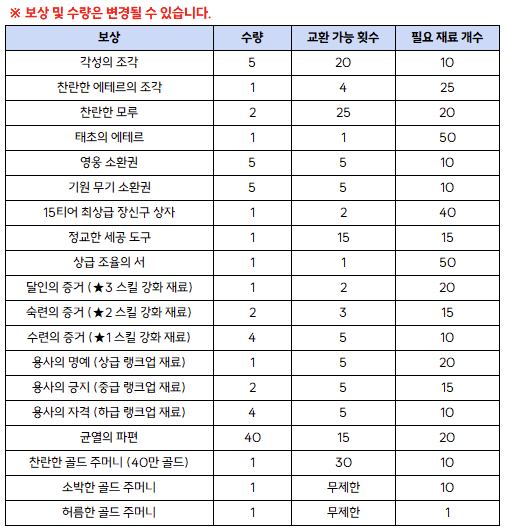 ※ 보상 및 수량은 변경될 수 있습니다.

| 보상 | 수량 | 교환 가능 횟수 | 필요 재료 개수 |
|---|---|---|---|
| 각성의 조각 | 5 | 20 | 10 |
| 찬란한 에테르의 조각 | 1 | 4 | 25 |
| 찬란한 모루 | 2 | 25 | 20 |
| 태초의 에테르 | 1 | 1 | 50 |
| 영웅 소환권 | 5 | 5 | 10 |
| 기원 무기 소환권 | 5 | 5 | 10 |
| 15티어 최상급 장신구 상자 | 1 | 2 | 40 |
| 정교한 세공 도구 | 1 | 15 | 15 |
| 상급 조율의 서 | 1 | 1 | 50 |
| 달인의 증거 (★3 스킬 강화 재료) | 1 | 2 | 20 |
| 숙련의 증거 (★2 스킬 강화 재료) | 2 | 3 | 15 |
| 수련의 증거 (★1 스킬 강화 재료) | 4 | 5 | 10 |
| 용사의 명예 (상급 랭크업 재료) | 1 | 5 | 20 |
| 용사의 긍지 (중급 랭크업 재료) | 2 | 5 | 15 |
| 용사의 자격 (하급 랭크업 재료) | 4 | 5 | 10 |
| 균열의 파편 | 40 | 15 | 20 |
| 찬란한 골드 주머니 (40만 골드) | 1 | 30 | 10 |
| 소박한 골드 주머니 | 1 | 무제한 | 10 |
| 허름한 골드 주머니 | 1 | 무제한 | 1 |